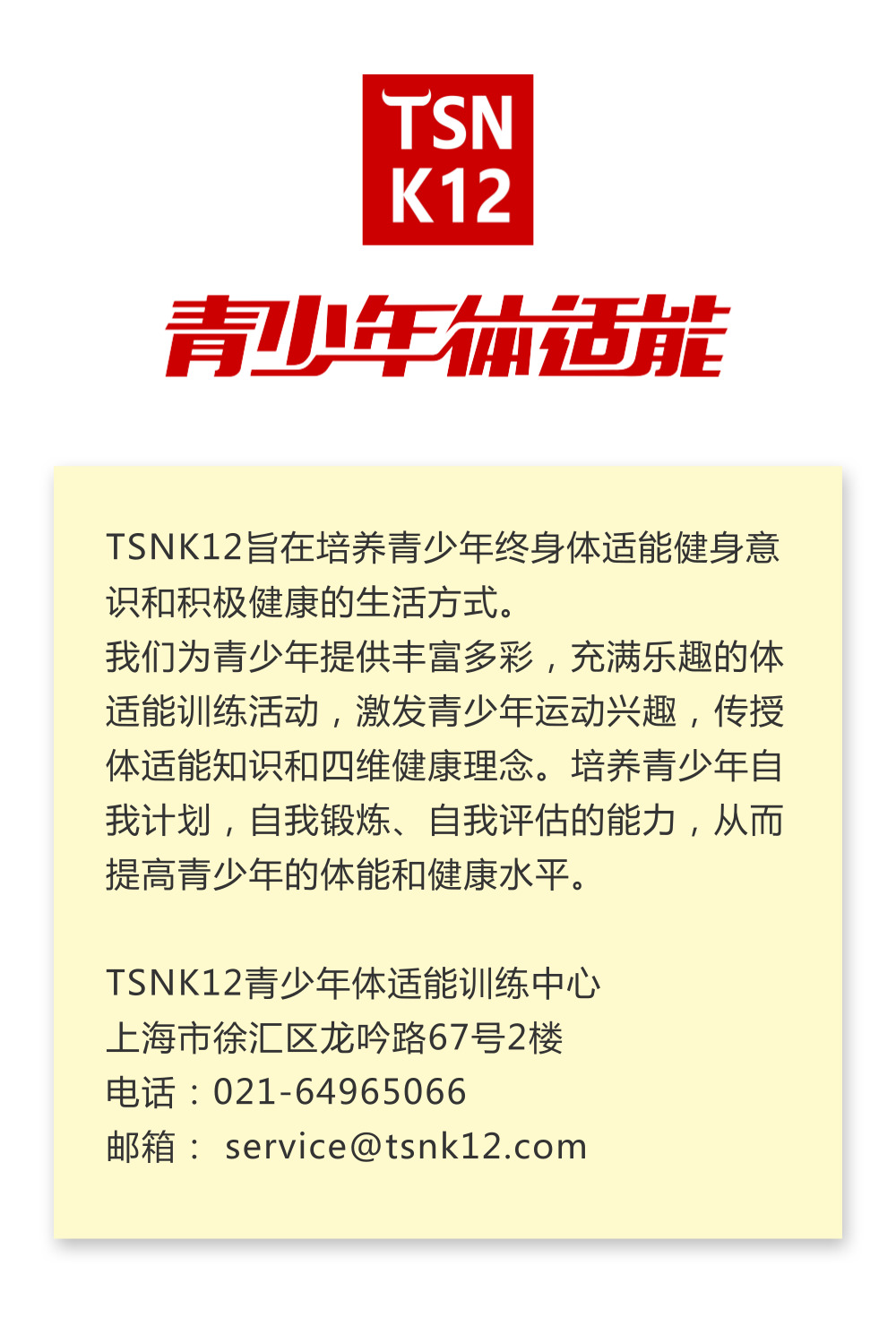 TSN
K12

青少年体适能

TSNK12旨在培养青少年终身体适能健身意识和积极健康的生活方式。
我们为青少年提供丰富多彩，充满乐趣的体适能训练活动，激发青少年运动兴趣，传授体适能知识和四维健康理念。培养青少年自我计划，自我锻炼、自我评估的能力，从而提高青少年的体能和健康水平。

TSNK12青少年体适能训练中心
上海市徐汇区龙吟路67号2楼
电话：021-64965066
邮箱： service@tsnk12.com